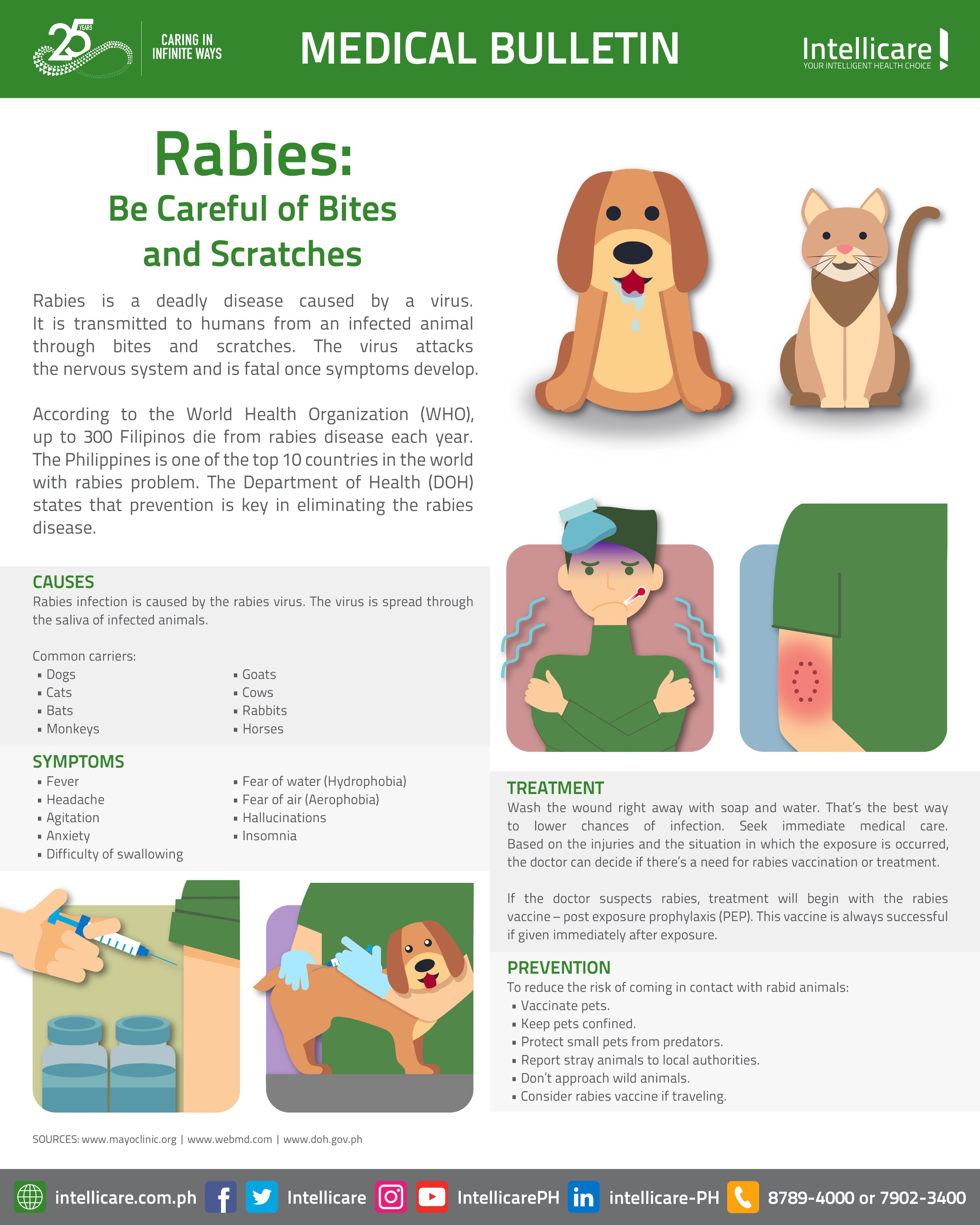 25 YEARS

CARING IN INFINITE WAYS

MEDICAL BULLETIN

Intellicare
YOUR INTELLIGENT HEALTH CHOICE

Rabies:
Be Careful of Bites and Scratches

Rabies is a deadly disease caused by a virus. It is transmitted to humans from an infected animal through bites and scratches. The virus attacks the nervous system and is fatal once symptoms develop.

According to the World Health Organization (WHO), up to 300 Filipinos die from rabies disease each year. The Philippines is one of the top 10 countries in the world with rabies problem. The Department of Health (DOH) states that prevention is key in eliminating the rabies disease.

CAUSES
Rabies infection is caused by the rabies virus. The virus is spread through the saliva of infected animals.

Common carriers:
▪ Dogs
▪ Cats
▪ Bats
▪ Monkeys
▪ Goats
▪ Cows
▪ Rabbits
▪ Horses

SYMPTOMS
▪ Fever
▪ Headache
▪ Agitation
▪ Anxiety
▪ Difficulty of swallowing
▪ Fear of water (Hydrophobia)
▪ Fear of air (Aerophobia)
▪ Hallucinations
▪ Insomnia

TREATMENT
Wash the wound right away with soap and water. That's the best way to lower chances of infection. Seek immediate medical care. Based on the injuries and the situation in which the exposure is occurred, the doctor can decide if there's a need for rabies vaccination or treatment.

If the doctor suspects rabies, treatment will begin with the rabies vaccine – post exposure prophylaxis (PEP). This vaccine is always successful if given immediately after exposure.

PREVENTION
To reduce the risk of coming in contact with rabid animals:
▪ Vaccinate pets.
▪ Keep pets confined.
▪ Protect small pets from predators.
▪ Report stray animals to local authorities.
▪ Don't approach wild animals.
▪ Consider rabies vaccine if traveling.

SOURCES: www.mayoclinic.org | www.webmd.com | www.doh.gov.ph

intellicare.com.ph Intellicare IntellicarePH intellicare-PH 8789-4000 or 7902-3400